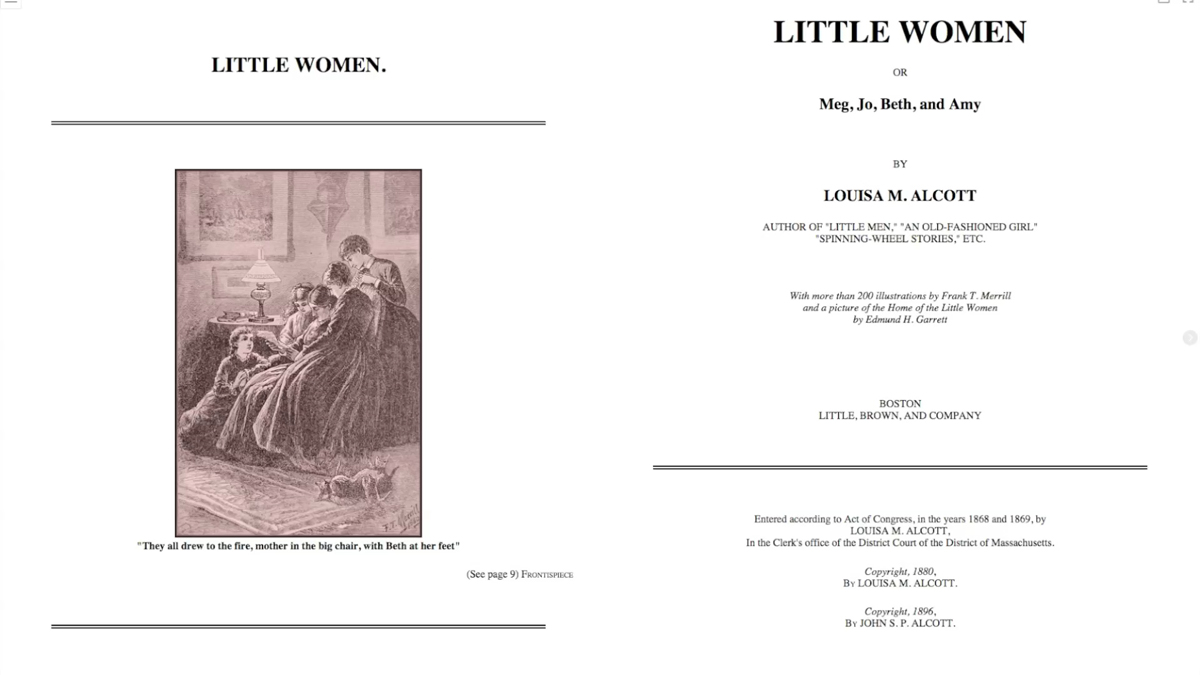 LITTLE WOMEN.

"They all drew to the fire, mother in the big chair, with Beth at her feet"

(See page 9) FRONTISPIECE

LITTLE WOMEN

OR

Meg, Jo, Beth, and Amy

BY

LOUISA M. ALCOTT

AUTHOR OF "LITTLE MEN," "AN OLD-FASHIONED GIRL"
"SPINNING-WHEEL STORIES," ETC.

With more than 200 illustrations by Frank T. Merrill
and a picture of the Home of the Little Women
by Edmund H. Garrett

BOSTON
LITTLE, BROWN, AND COMPANY

Entered according to Act of Congress, in the years 1868 and 1869, by
LOUISA M. ALCOTT,
In the Clerk's office of the District Court of the District of Massachusetts.

Copyright, 1880,
BY LOUISA M. ALCOTT.

Copyright, 1896,
BY JOHN S. P. ALCOTT.